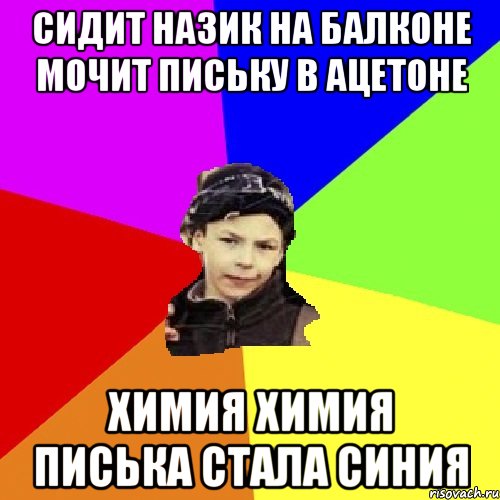 СИДИТ НАЗИК НА БАЛКОНЕ МОЧИТ ПИСЬКУ В АЦЕТОНЕ

ХИМИЯ ХИМИЯ ПИСЬКА СТАЛА СИНИЯ

risovach.ru